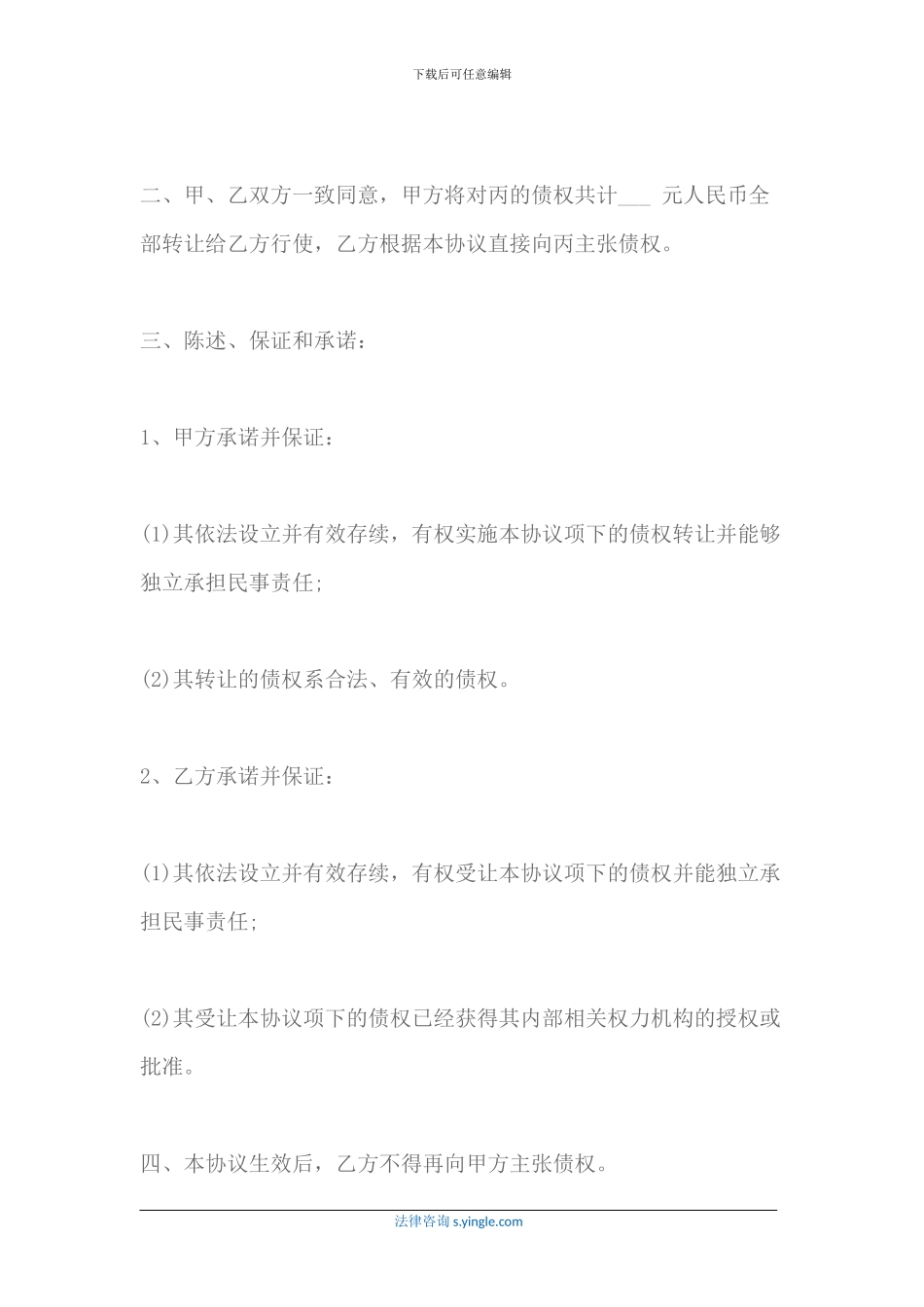 下载后可任意编辑

二、甲、乙双方一致同意，甲方将对丙的债权共计___ 元人民币全部转让给乙方行使，乙方根据本协议直接向丙主张债权。

三、陈述、保证和承诺：

1、甲方承诺并保证：

(1)其依法设立并有效存续，有权实施本协议项下的债权转让并能够独立承担民事责任;

(2)其转让的债权系合法、有效的债权。

2、乙方承诺并保证：

(1)其依法设立并有效存续，有权受让本协议项下的债权并能独立承担民事责任;

(2)其受让本协议项下的债权已经获得其内部相关权力机构的授权或批准。

四、本协议生效后，乙方不得再向甲方主张债权。

法律咨询 s.yingle.com